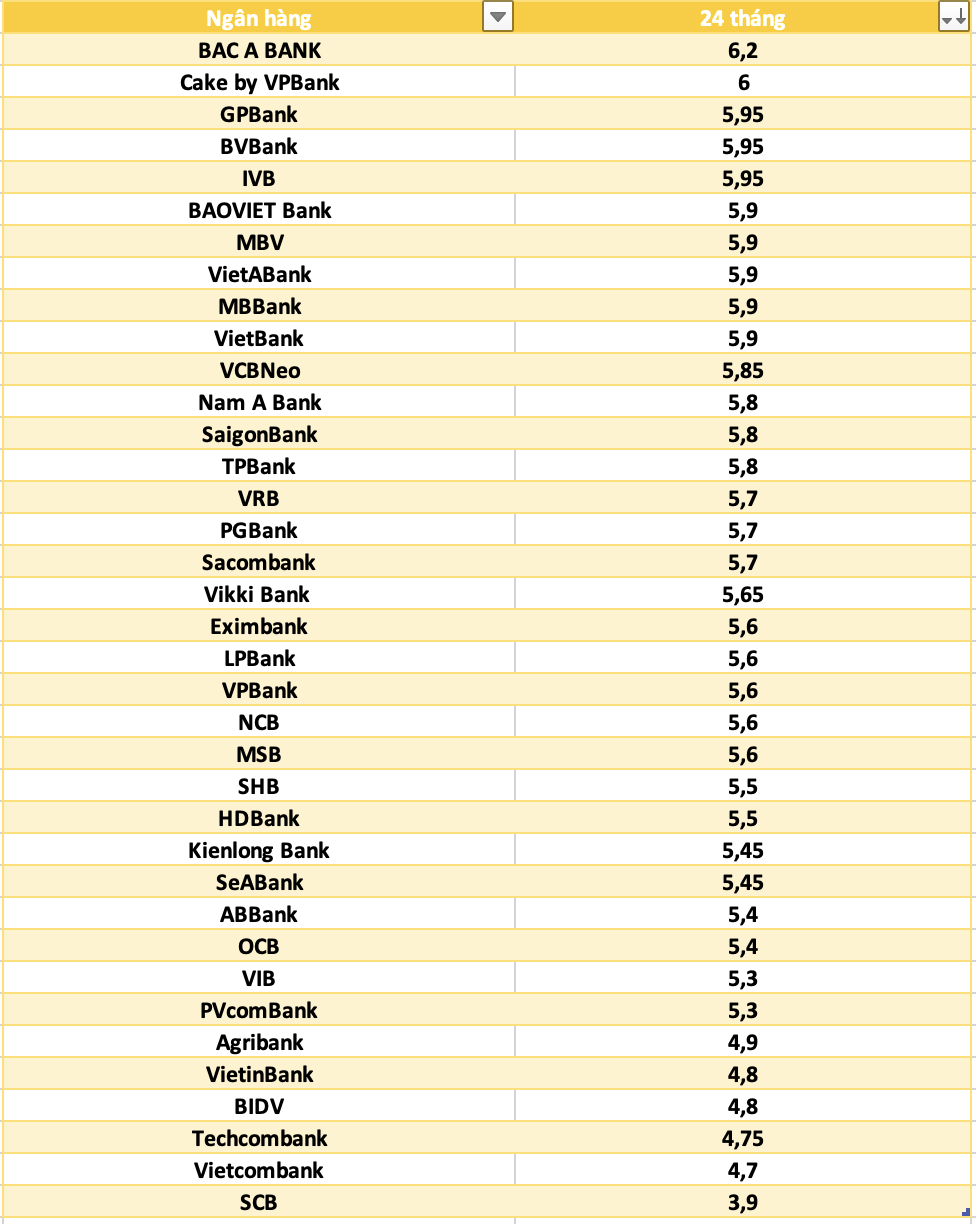 | Ngân hàng | 24 tháng |
|---|---|
| BAC A BANK | 6,2 |
| Cake by VPBank | 6 |
| GPBank | 5,95 |
| BVBank | 5,95 |
| IVB | 5,95 |
| BAOVIET Bank | 5,9 |
| MBV | 5,9 |
| VietABank | 5,9 |
| MBBank | 5,9 |
| VietBank | 5,9 |
| VCBNeo | 5,85 |
| Nam A Bank | 5,8 |
| SaigonBank | 5,8 |
| TPBank | 5,8 |
| VRB | 5,7 |
| PGBank | 5,7 |
| Sacombank | 5,7 |
| Vikki Bank | 5,65 |
| Eximbank | 5,6 |
| LPBank | 5,6 |
| VPBank | 5,6 |
| NCB | 5,6 |
| MSB | 5,6 |
| SHB | 5,5 |
| HDBank | 5,5 |
| Kienlong Bank | 5,45 |
| SeABank | 5,45 |
| ABBank | 5,4 |
| OCB | 5,4 |
| VIB | 5,3 |
| PVcomBank | 5,3 |
| Agribank | 4,9 |
| VietinBank | 4,8 |
| BIDV | 4,8 |
| Techcombank | 4,75 |
| Vietcombank | 4,7 |
| SCB | 3,9 |